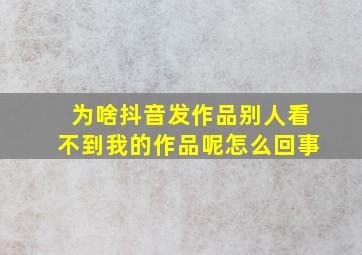 为啥抖音发作品别人看不到我的作品呢怎么回事